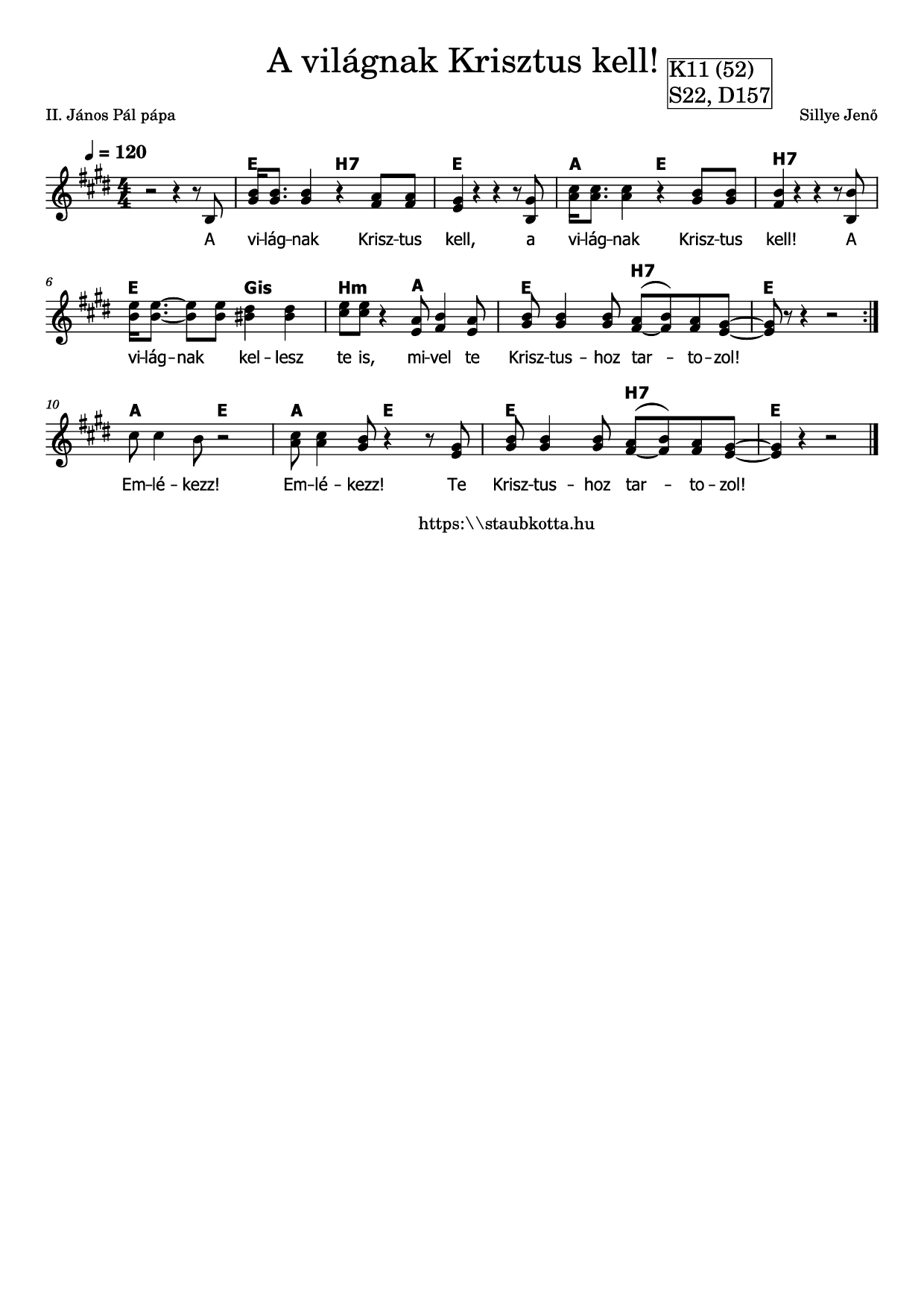 A világnak Krisztus kell!

K11 (52)
S22, D157

II. János Pál pápa

Sillye Jenő

♩ = 120

E H7 E A E H7

A vi-lág-nak Krisz-tus kell, a vi-lág-nak Krisz-tus kell! A

6

E Gis Hm A E H7 E

vi-lág-nak kel-lesz te is, mi-vel te Krisz-tus-hoz tar-to-zol!

10

A E A E E H7 E

Em-lé-kezz! Em-lé-kezz! Te Krisz-tus-hoz tar-to-zol!

https:\\staubkotta.hu